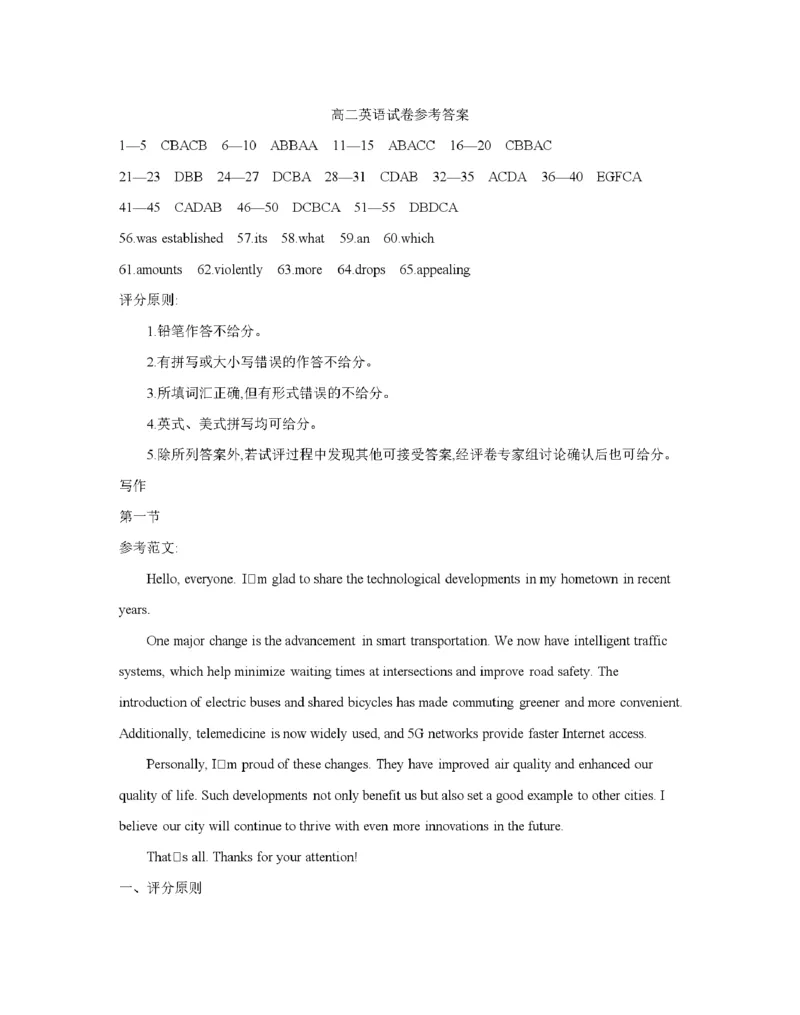 高二英语试卷参考答案

1—5 CBACB 6—10 ABBAA 11—15 ABACC 16—20 CBBAC

21—23 DBB 24—27 DCBA 28—31 CDAB 32—35 ACDA 36—40 EGFCA

41—45 CADAB 46—50 DCBCA 51—55 DBDCA

56.was established 57.its 58.what 59.an 60.which

61.amounts 62.violently 63.more 64.drops 65.appealing

评分原则:

1.铅笔作答不给分。

2.有拼写或大小写错误的作答不给分。

3.所填词汇正确,但有形式错误的不给分。

4.英式、美式拼写均可给分。

5.除所列答案外,若试评过程中发现其他可接受答案,经评卷专家组讨论确认后也可给分。

写作

第一节

参考范文:

Hello, everyone. I□m glad to share the technological developments in my hometown in recent years.

One major change is the advancement in smart transportation. We now have intelligent traffic systems, which help minimize waiting times at intersections and improve road safety. The introduction of electric buses and shared bicycles has made commuting greener and more convenient. Additionally, telemedicine is now widely used, and 5G networks provide faster Internet access.

Personally, I□m proud of these changes. They have improved air quality and enhanced our quality of life. Such developments not only benefit us but also set a good example to other cities. I believe our city will continue to thrive with even more innovations in the future.

That□s all. Thanks for your attention!

一、评分原则